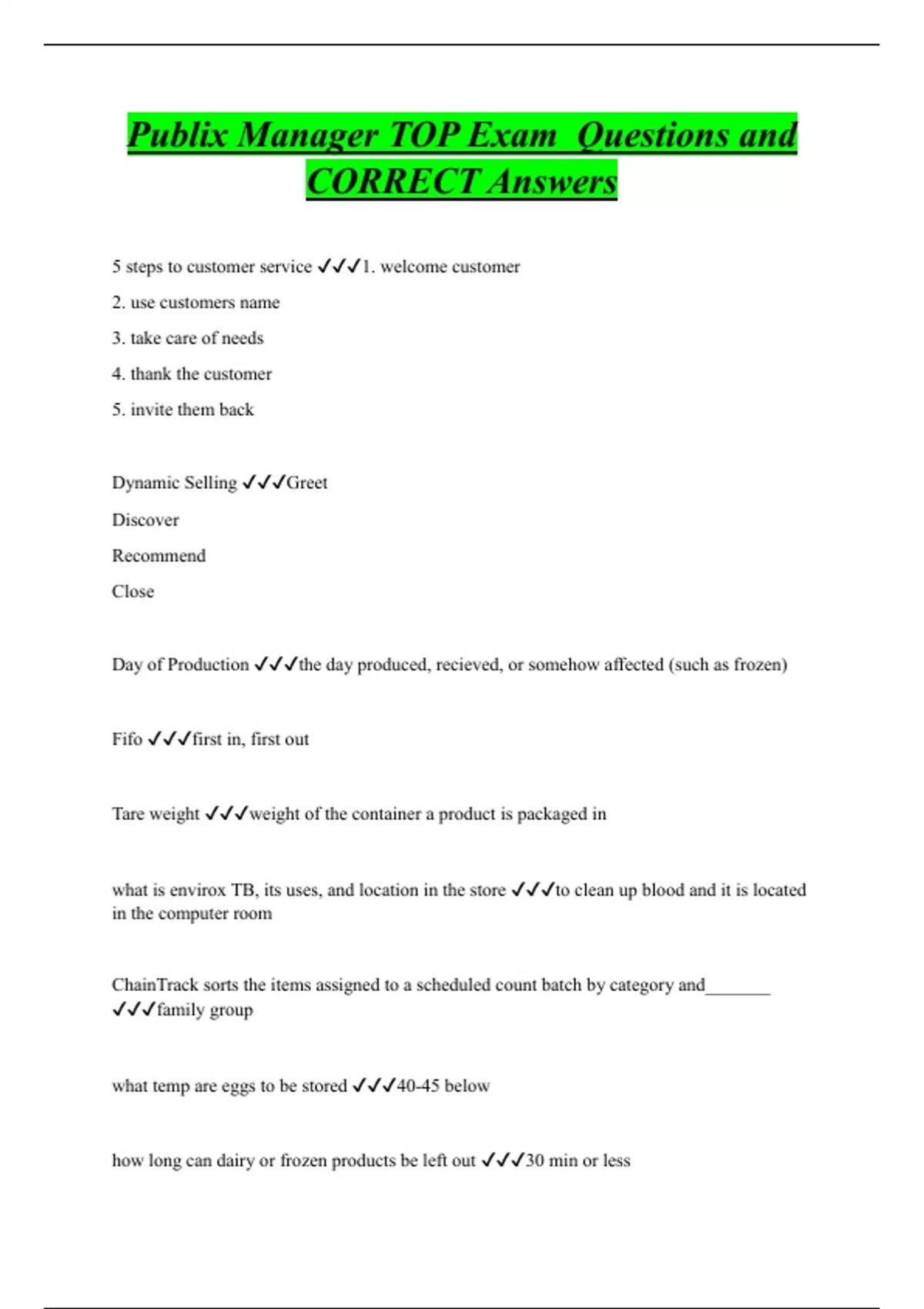 Publix Manager TOP Exam Questions and CORRECT Answers

5 steps to customer service ✓✓✓1. welcome customer

2. use customers name

3. take care of needs

4. thank the customer

5. invite them back

Dynamic Selling ✓✓✓Greet

Discover

Recommend

Close

Day of Production ✓✓✓the day produced, recieved, or somehow affected (such as frozen)

Fifo ✓✓✓first in, first out

Tare weight ✓✓✓weight of the container a product is packaged in

what is envirox TB, its uses, and location in the store ✓✓✓to clean up blood and it is located in the computer room

ChainTrack sorts the items assigned to a scheduled count batch by category and_______ ✓✓✓family group

what temp are eggs to be stored ✓✓✓40-45 below

how long can dairy or frozen products be left out ✓✓✓30 min or less